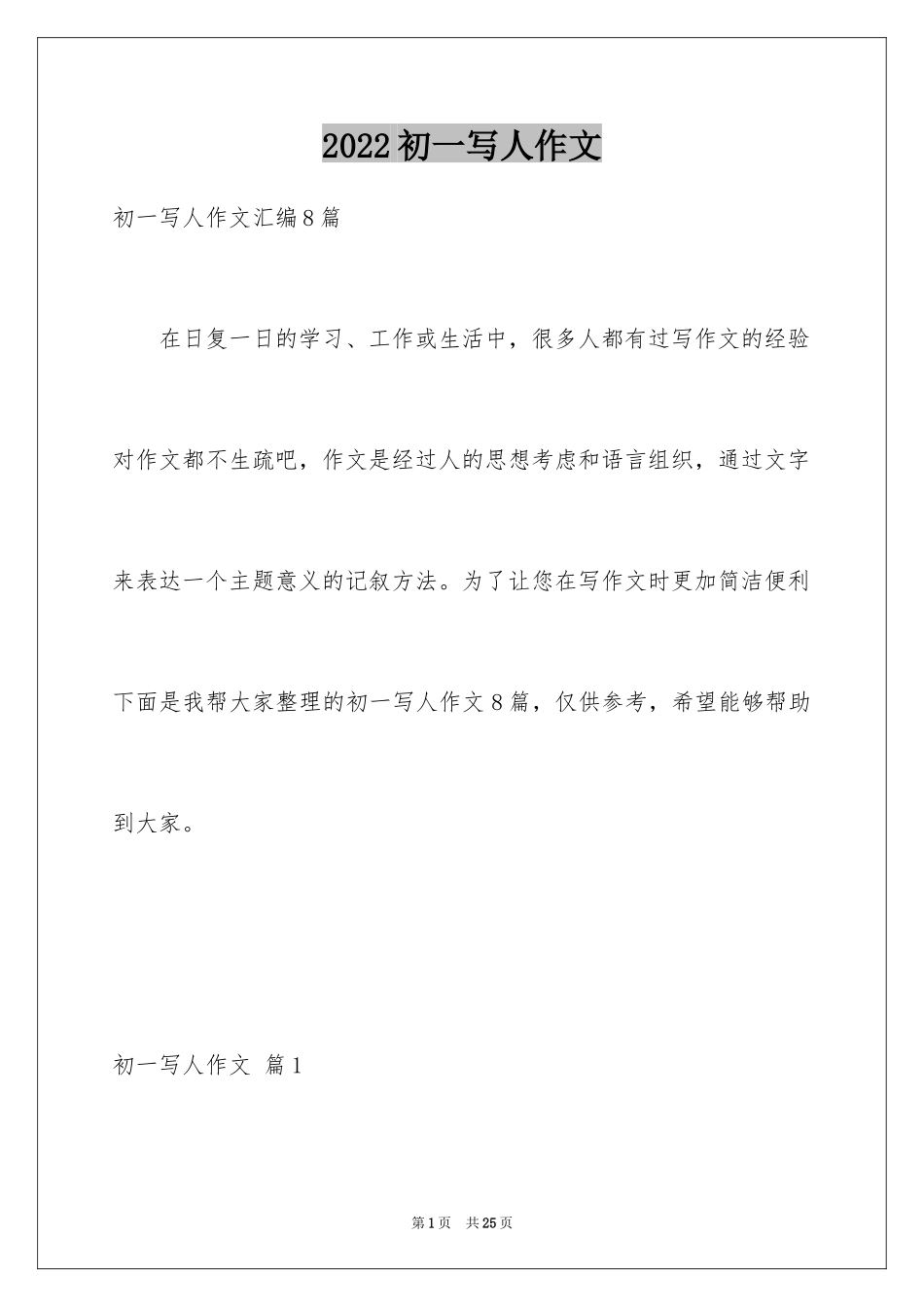 2022初一写人作文

初一写人作文汇编8篇

在日复一日的学习、工作或生活中，很多人都有过写作文的经验对作文都不生疏吧，作文是经过人的思想考虑和语言组织，通过文字来表达一个主题意义的记叙方法。为了让您在写作文时更加简洁便利下面是我帮大家整理的初一写人作文8篇，仅供参考，希望能够帮助到大家。

初一写人作文 篇1

第1页 共25页